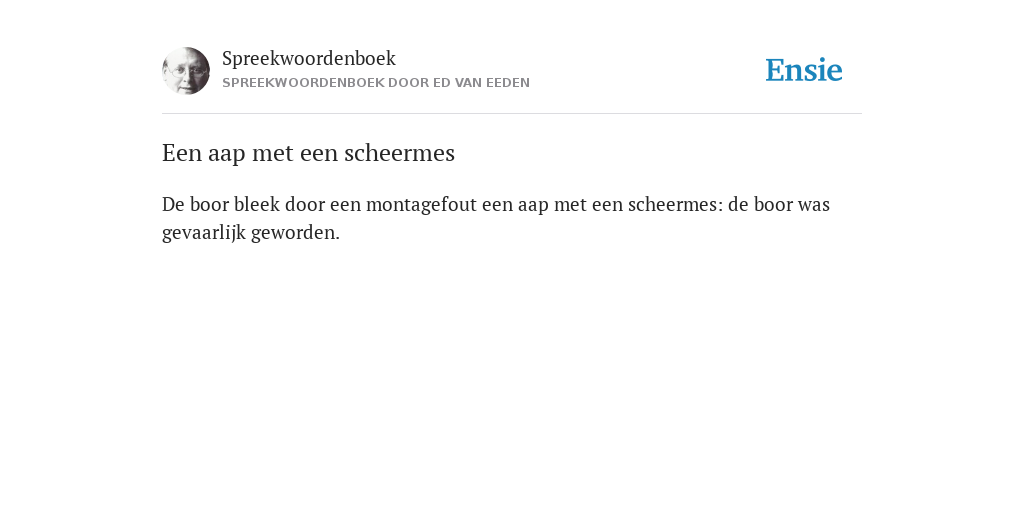 Spreekwoordenboek
SPREEKWOORDENBOEK DOOR ED VAN EEDEN

Ensie

Een aap met een scheermes

De boor bleek door een montagefout een aap met een scheermes: de boor was gevaarlijk geworden.